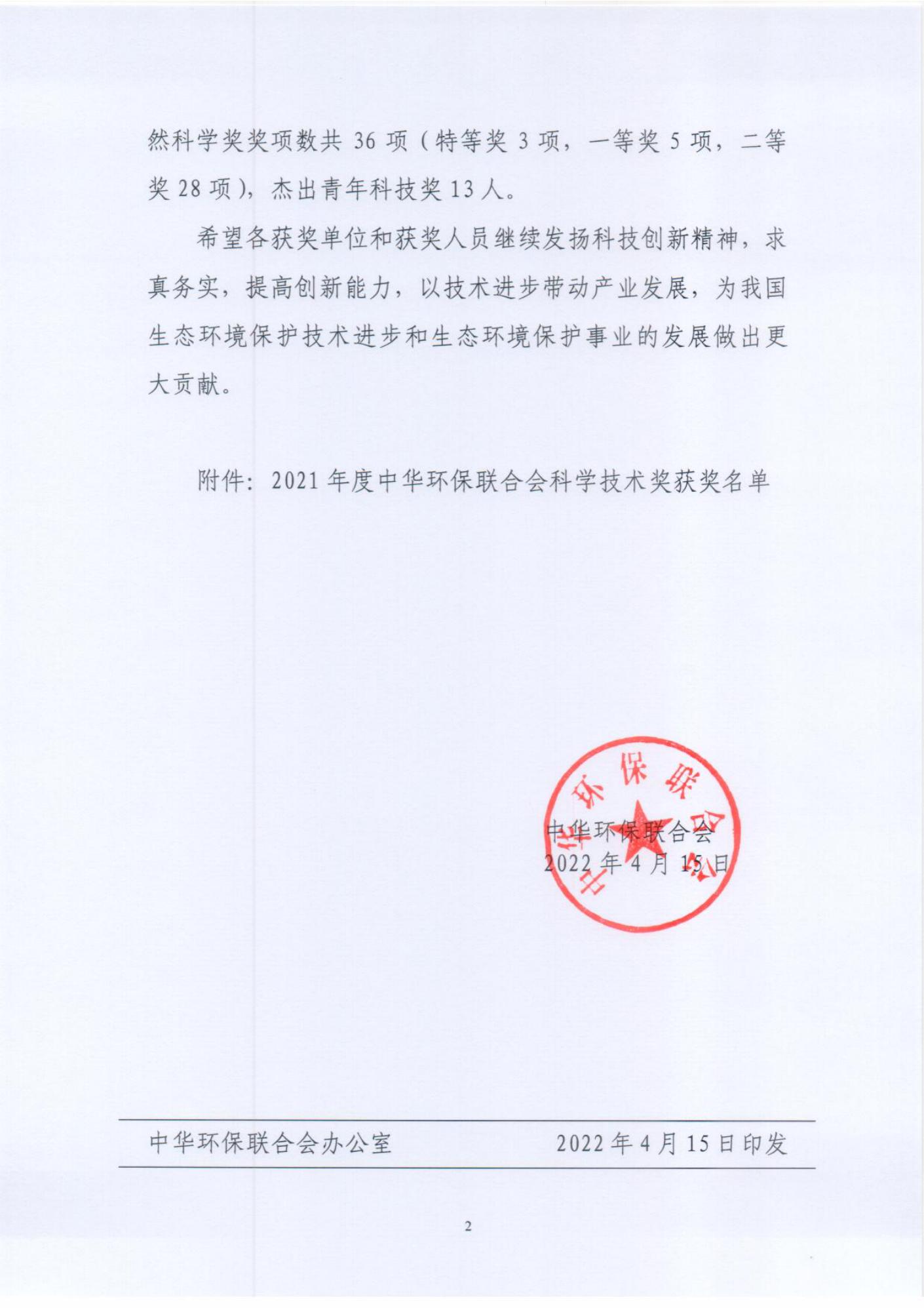 然科学奖奖项数共 36 项（特等奖 3 项，一等奖 5 项，二等奖 28 项），杰出青年科技奖 13 人。

希望各获奖单位和获奖人员继续发扬科技创新精神，求真务实，提高创新能力，以技术进步带动产业发展，为我国生态环境保护技术进步和生态环境保护事业的发展做出更大贡献。

附件：2021 年度中华环保联合会科学技术奖获奖名单

中华环保联合会

中华环保联合会
2022 年 4 月 15 日

中华环保联合会办公室　　2022 年 4 月 15 日印发

2